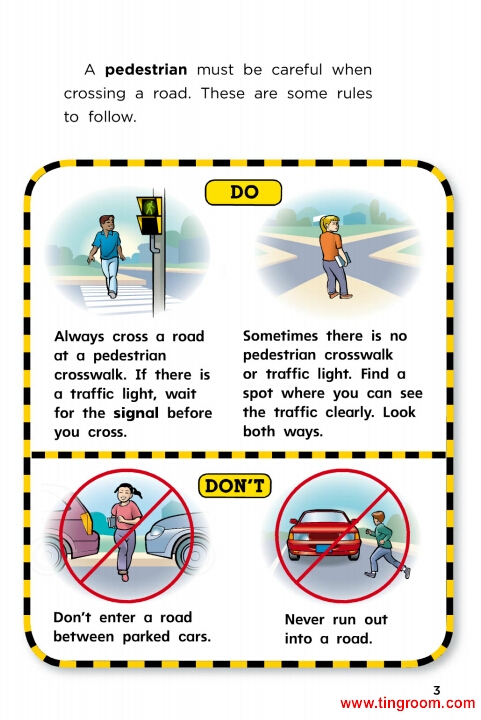 A pedestrian must be careful when crossing a road. These are some rules to follow.

DO

Always cross a road at a pedestrian crosswalk. If there is a traffic light, wait for the signal before you cross.

Sometimes there is no pedestrian crosswalk or traffic light. Find a spot where you can see the traffic clearly. Look both ways.

DON'T

Don't enter a road between parked cars.

Never run out into a road.

3

www.tingroom.com